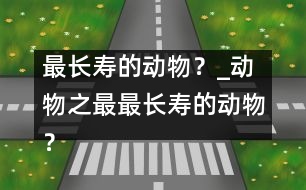 最长寿的动物？_动物之最最长寿的动物？